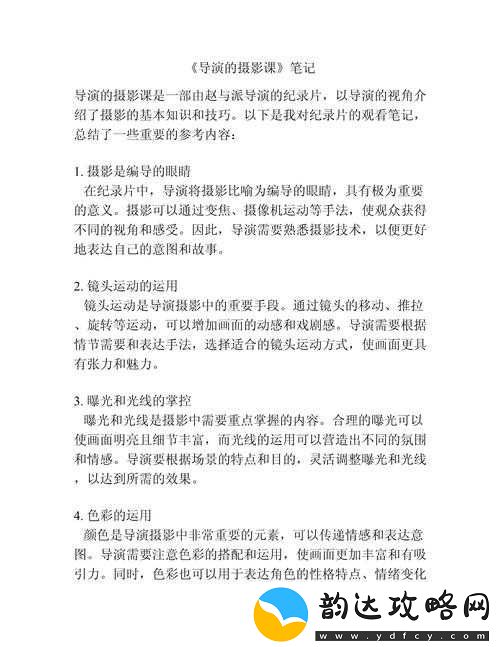 《导演的摄影课》笔记

导演的摄影课是一部由赵与派导演的纪录片，以导演的视角介绍了摄影的基本知识和技巧。以下是我对纪录片的观看笔记，总结了一些重要的参考内容：

1. 摄影是编导的眼睛
在纪录片中，导演将摄影比喻为编导的眼睛，具有极为重要的意义。摄影可以通过变焦、摄像机运动等手法，使观众获得不同的视角和感受。因此，导演需要熟悉摄影技术，以便更好地表达自己的意图和故事。

2. 镜头运动的运用
镜头运动是导演摄影中的重要手段。通过镜头的移动、推拉、旋转等运动，可以增加画面的动感和戏剧感。导演需要根据情节需要和表达手法，选择适合的镜头运动方式，使画面更具有张力和魅力。

3. 曝光和光线的掌控
曝光和光线是摄影中需要重点掌握的内容。合理的曝光可以使画面明亮且细节丰富，而光线的运用可以营造出不同的氛围和情感。导演要根据场景的特点和目的，灵活调整曝光和光线，以达到所需的效果。

4. 色彩的运用
颜色是导演摄影中非常重要的元素，可以传递情感和表达意图。导演需要注意色彩的搭配和运用，使画面更加丰富和有吸引力。同时，色彩也可以用于表达角色的性格特点、情绪变化

韵达攻略网
www.ydfcy.com